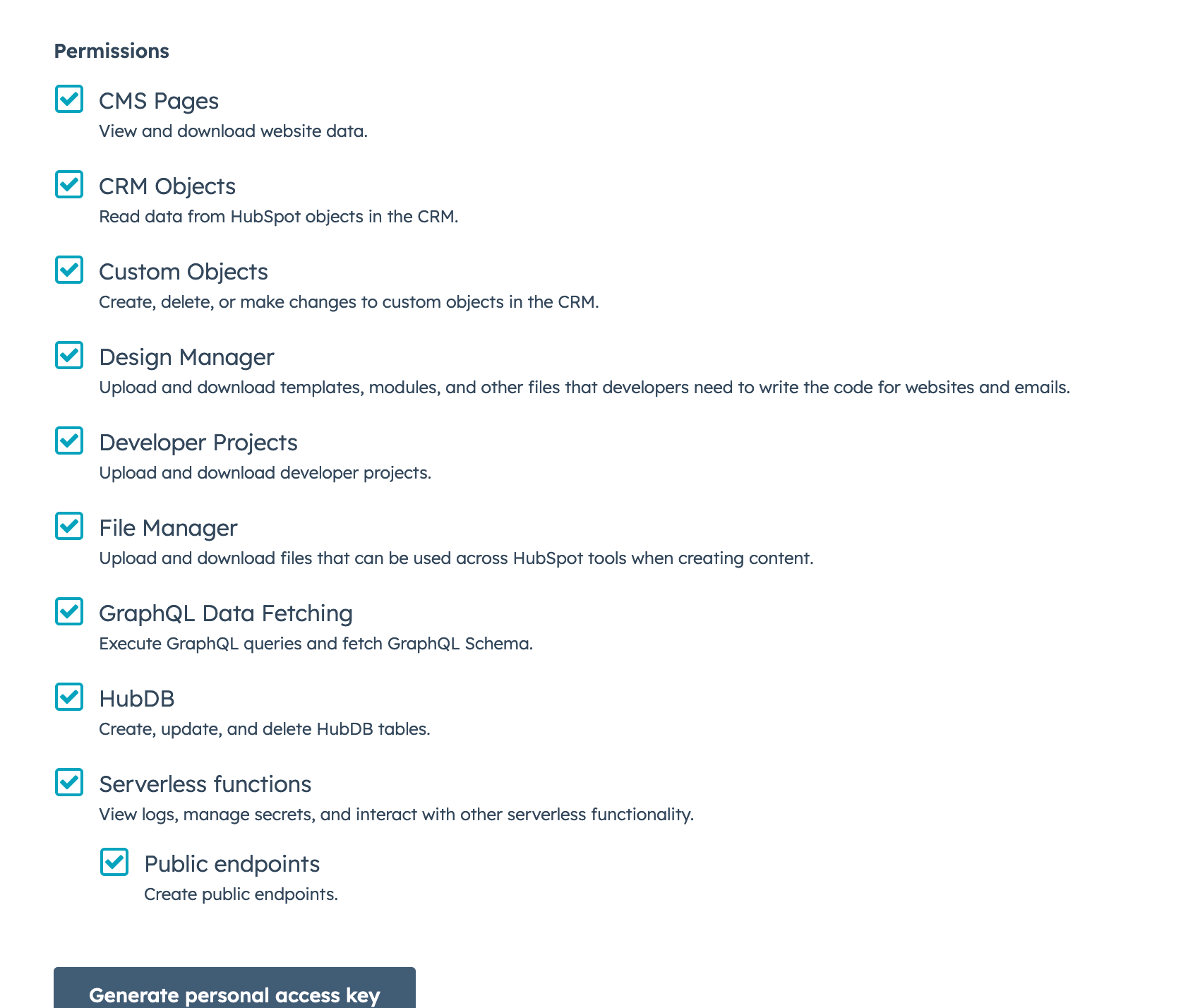 Permissions

CMS Pages
View and download website data.

CRM Objects
Read data from HubSpot objects in the CRM.

Custom Objects
Create, delete, or make changes to custom objects in the CRM.

Design Manager
Upload and download templates, modules, and other files that developers need to write the code for websites and emails.

Developer Projects
Upload and download developer projects.

File Manager
Upload and download files that can be used across HubSpot tools when creating content.

GraphQL Data Fetching
Execute GraphQL queries and fetch GraphQL Schema.

HubDB
Create, update, and delete HubDB tables.

Serverless functions
View logs, manage secrets, and interact with other serverless functionality.

Public endpoints
Create public endpoints.

Generate personal access key